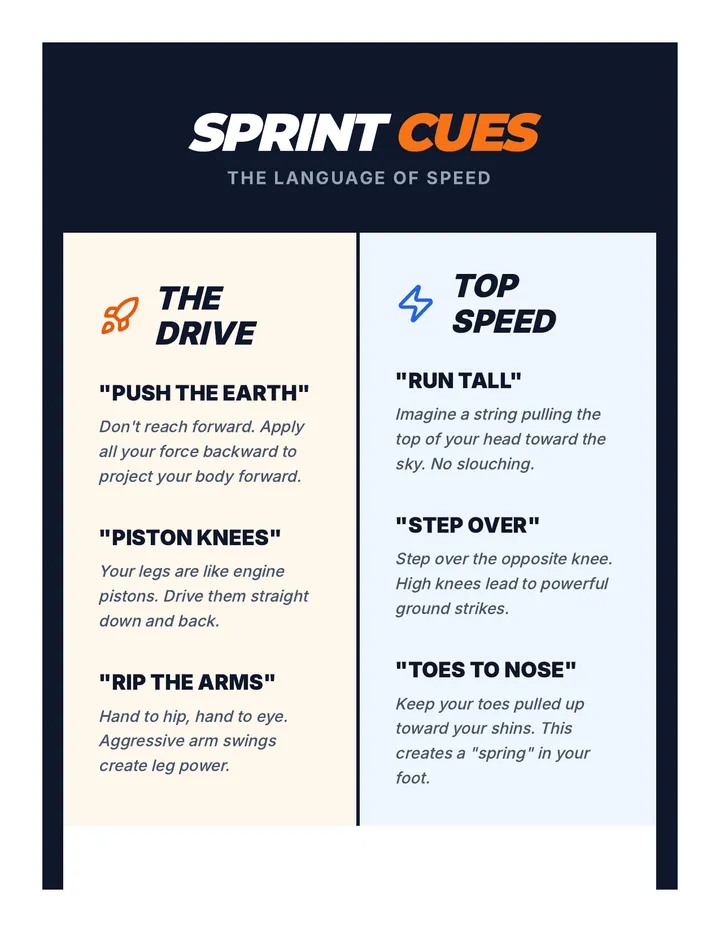 SPRINT CUES
THE LANGUAGE OF SPEED

THE DRIVE

"PUSH THE EARTH"
Don't reach forward. Apply all your force backward to project your body forward.

"PISTON KNEES"
Your legs are like engine pistons. Drive them straight down and back.

"RIP THE ARMS"
Hand to hip, hand to eye. Aggressive arm swings create leg power.

TOP SPEED

"RUN TALL"
Imagine a string pulling the top of your head toward the sky. No slouching.

"STEP OVER"
Step over the opposite knee. High knees lead to powerful ground strikes.

"TOES TO NOSE"
Keep your toes pulled up toward your shins. This creates a "spring" in your foot.